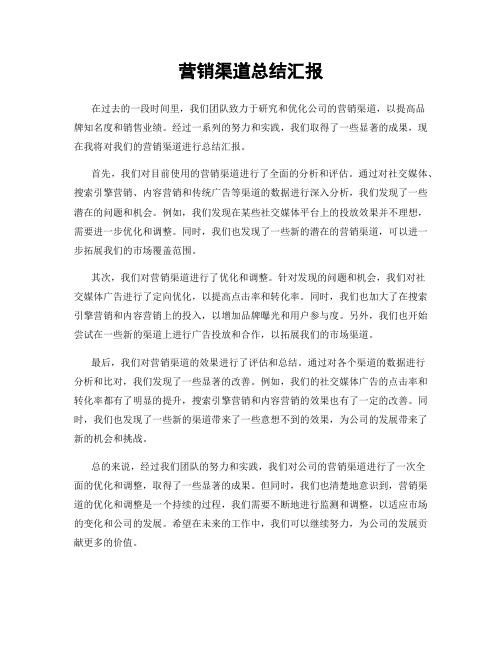 营销渠道总结汇报

在过去的一段时间里，我们团队致力于研究和优化公司的营销渠道，以提高品牌知名度和销售业绩。经过一系列的努力和实践，我们取得了一些显著的成果，现在我将对我们的营销渠道进行总结汇报。

首先，我们对目前使用的营销渠道进行了全面的分析和评估。通过对社交媒体、搜索引擎营销、内容营销和传统广告等渠道的数据进行深入分析，我们发现了一些潜在的问题和机会。例如，我们发现在某些社交媒体平台上的投放效果并不理想，需要进一步优化和调整。同时，我们也发现了一些新的潜在的营销渠道，可以进一步拓展我们的市场覆盖范围。

其次，我们对营销渠道进行了优化和调整。针对发现的问题和机会，我们对社交媒体广告进行了定向优化，以提高点击率和转化率。同时，我们也加大了在搜索引擎营销和内容营销上的投入，以增加品牌曝光和用户参与度。另外，我们也开始尝试在一些新的渠道上进行广告投放和合作，以拓展我们的市场渠道。

最后，我们对营销渠道的效果进行了评估和总结。通过对各个渠道的数据进行分析和比对，我们发现了一些显著的改善。例如，我们的社交媒体广告的点击率和转化率都有了明显的提升，搜索引擎营销和内容营销的效果也有了一定的改善。同时，我们也发现了一些新的渠道带来了一些意想不到的效果，为公司的发展带来了新的机会和挑战。

总的来说，经过我们团队的努力和实践，我们对公司的营销渠道进行了一次全面的优化和调整，取得了一些显著的成果。但同时，我们也清楚地意识到，营销渠道的优化和调整是一个持续的过程，我们需要不断地进行监测和调整，以适应市场的变化和公司的发展。希望在未来的工作中，我们可以继续努力，为公司的发展贡献更多的价值。